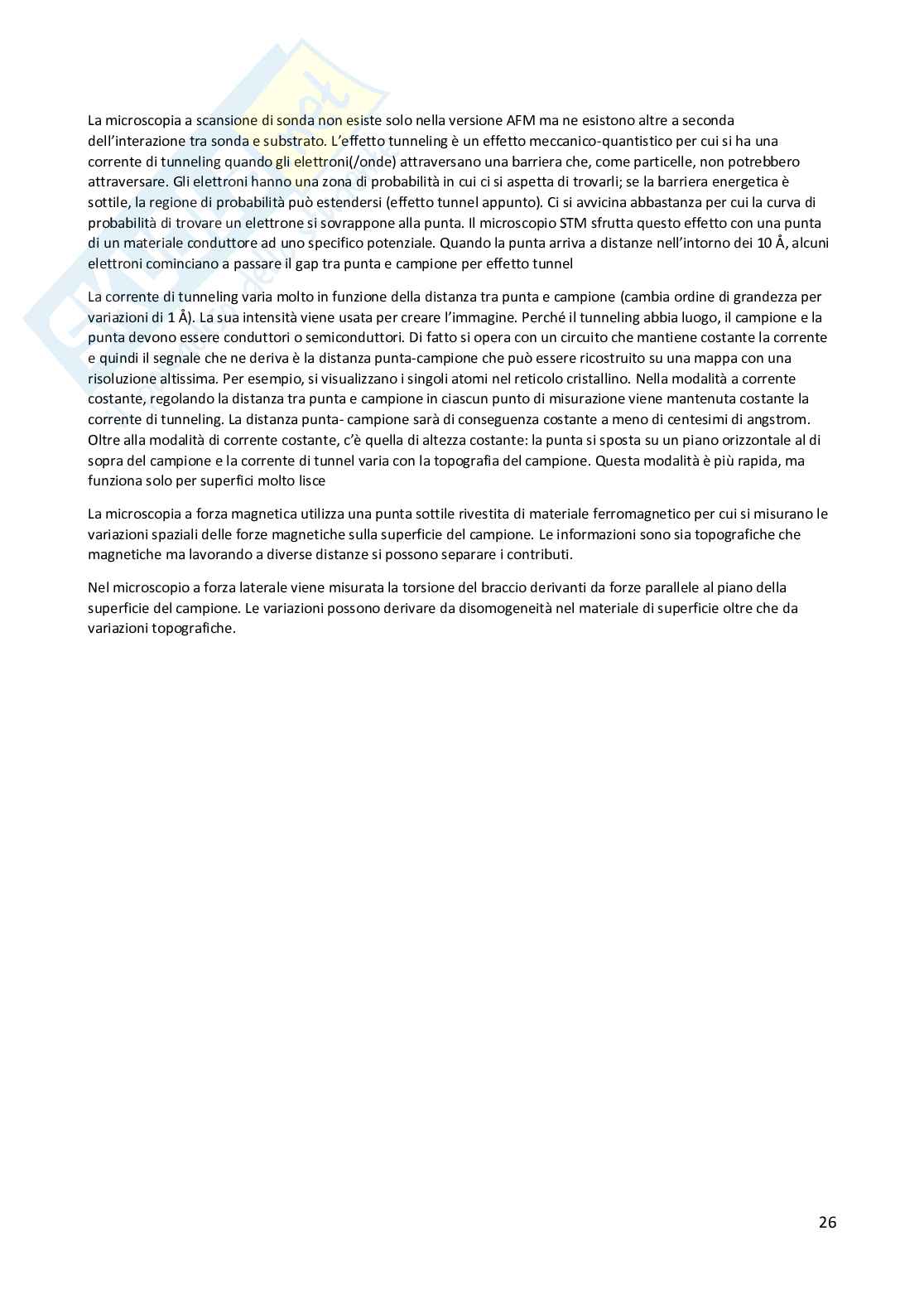 La microscopia a scansione di sonda non esiste solo nella versione AFM ma ne esistono altre a seconda dell'interazione tra sonda e substrato. L'effetto tunneling è un effetto meccanico-quantistico per cui si ha una corrente di tunneling quando gli elettroni(/onde) attraversano una barriera che, come particelle, non potrebbero attraversare. Gli elettroni hanno una zona di probabilità in cui ci si aspetta di trovarli; se la barriera energetica è sottile, la regione di probabilità può estendersi (effetto tunnel appunto). Ci si avvicina abbastanza per cui la curva di probabilità di trovare un elettrone si sovrappone alla punta. Il microscopio STM sfrutta questo effetto con una punta di un materiale conduttore ad uno specifico potenziale. Quando la punta arriva a distanze nell'intorno dei 10 Å, alcuni elettroni cominciano a passare il gap tra punta e campione per effetto tunnel

La corrente di tunneling varia molto in funzione della distanza tra punta e campione (cambia ordine di grandezza per variazioni di 1 Å). La sua intensità viene usata per creare l'immagine. Perché il tunneling abbia luogo, il campione e la punta devono essere conduttori o semiconduttori. Di fatto si opera con un circuito che mantiene costante la corrente e quindi il segnale che ne deriva è la distanza punta-campione che può essere ricostruito su una mappa con una risoluzione altissima. Per esempio, si visualizzano i singoli atomi nel reticolo cristallino. Nella modalità a corrente costante, regolando la distanza tra punta e campione in ciascun punto di misurazione viene mantenuta costante la corrente di tunneling. La distanza punta- campione sarà di conseguenza costante a meno di centesimi di angstrom. Oltre alla modalità di corrente costante, c'è quella di altezza costante: la punta si sposta su un piano orizzontale al di sopra del campione e la corrente di tunnel varia con la topografia del campione. Questa modalità è più rapida, ma funziona solo per superfici molto lisce

La microscopia a forza magnetica utilizza una punta sottile rivestita di materiale ferromagnetico per cui si misurano le variazioni spaziali delle forze magnetiche sulla superficie del campione. Le informazioni sono sia topografiche che magnetiche ma lavorando a diverse distanze si possono separare i contributi.

Nel microscopio a forza laterale viene misurata la torsione del braccio derivanti da forze parallele al piano della superficie del campione. Le variazioni possono derivare da disomogeneità nel materiale di superficie oltre che da variazioni topografiche.

26